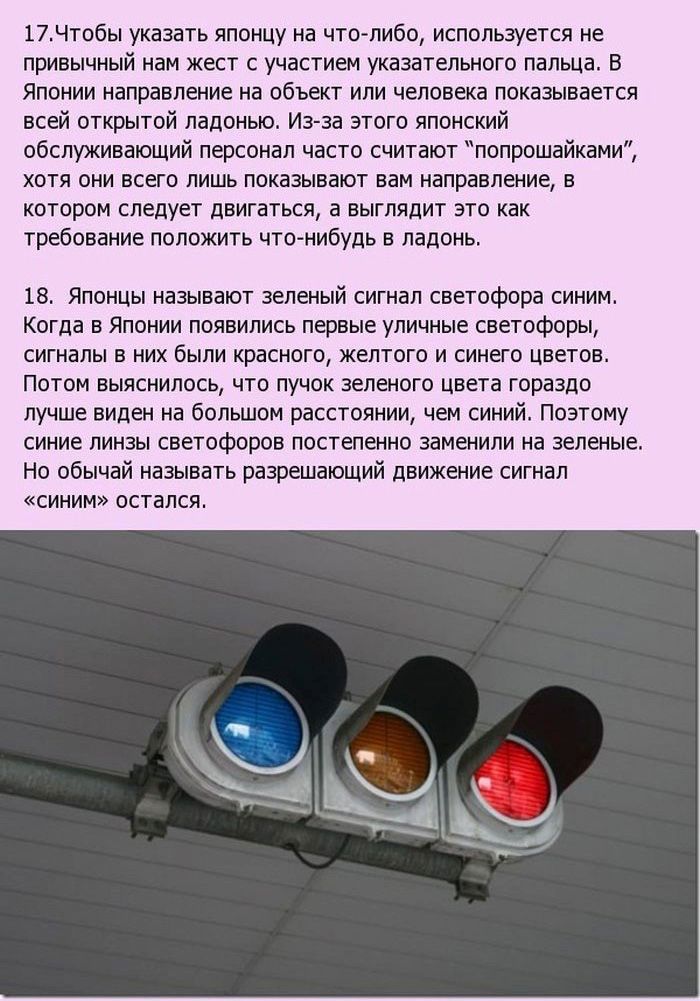 17.Чтобы указать японцу на что-либо, используется не привычный нам жест с участием указательного пальца. В Японии направление на объект или человека показывается всей открытой ладонью. Из-за этого японский обслуживающий персонал часто считают "попрошайками", хотя они всего лишь показывают вам направление, в котором следует двигаться, а выглядит это как требование положить что-нибудь в ладонь.

18. Японцы называют зеленый сигнал светофора синим. Когда в Японии появились первые уличные светофоры, сигналы в них были красного, желтого и синего цветов. Потом выяснилось, что пучок зеленого цвета гораздо лучше виден на большом расстоянии, чем синий. Поэтому синие линзы светофоров постепенно заменили на зеленые. Но обычай называть разрешающий движение сигнал «синим» остался.